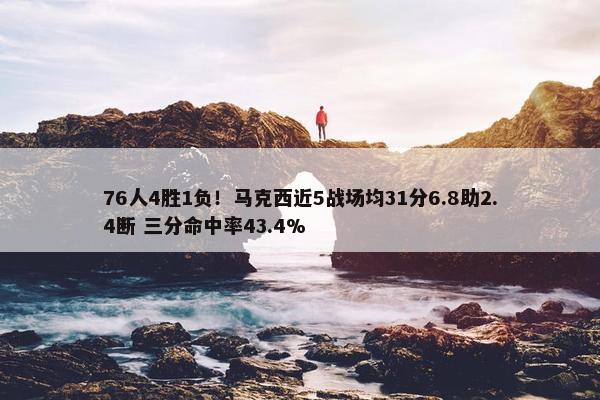 76人4胜1负！马克西近5战场均31分6.8助2.4断 三分命中率43.4%